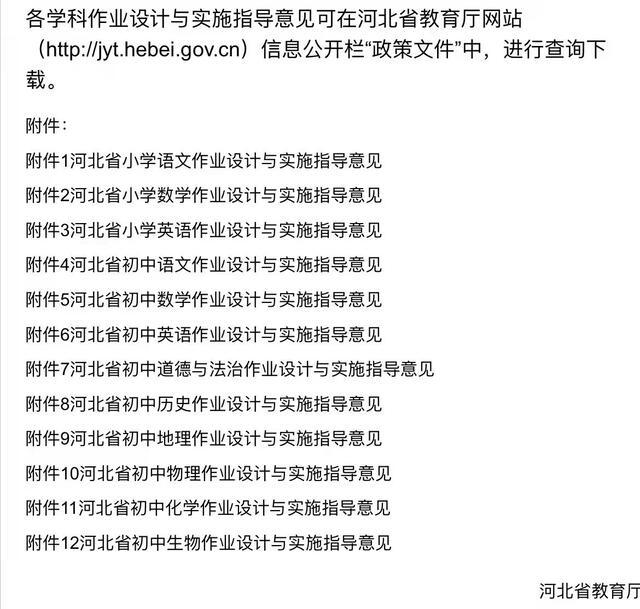 各学科作业设计与实施指导意见可在河北省教育厅网站（http://jyt.hebei.gov.cn）信息公开栏“政策文件”中，进行查询下载。

附件：

附件1河北省小学语文作业设计与实施指导意见

附件2河北省小学数学作业设计与实施指导意见

附件3河北省小学英语作业设计与实施指导意见

附件4河北省初中语文作业设计与实施指导意见

附件5河北省初中数学作业设计与实施指导意见

附件6河北省初中英语作业设计与实施指导意见

附件7河北省初中道德与法治作业设计与实施指导意见

附件8河北省初中历史作业设计与实施指导意见

附件9河北省初中地理作业设计与实施指导意见

附件10河北省初中物理作业设计与实施指导意见

附件11河北省初中化学作业设计与实施指导意见

附件12河北省初中生物作业设计与实施指导意见

河北省教育厅